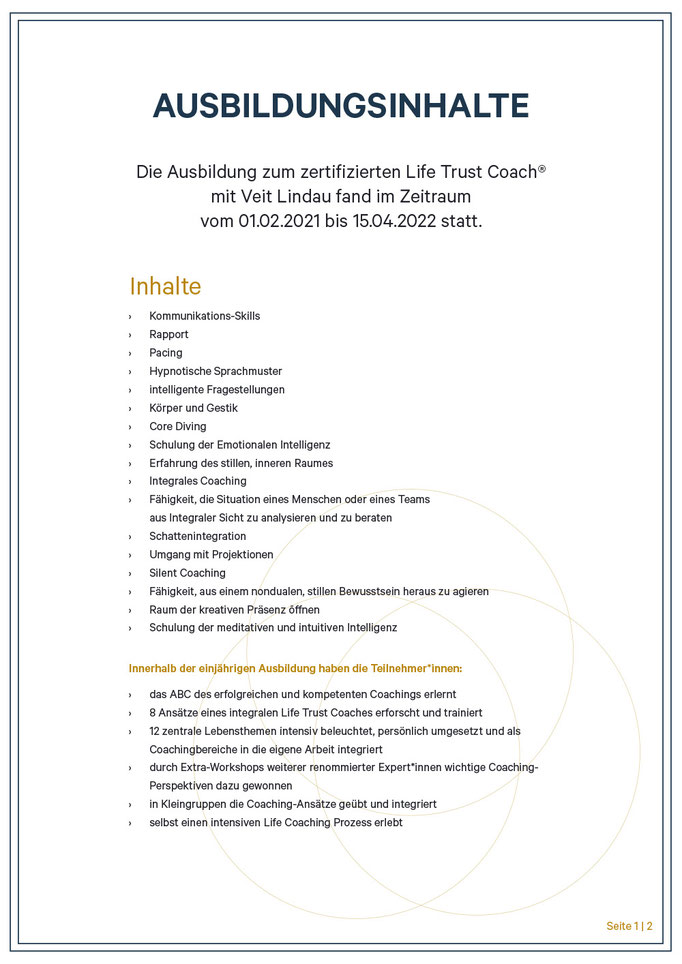 AUSBILDUNGSINHALTE

Die Ausbildung zum zertifizierten Life Trust Coach® mit Veit Lindau fand im Zeitraum vom 01.02.2021 bis 15.04.2022 statt.

Inhalte

› Kommunikations-Skills
› Rapport
› Pacing
› Hypnotische Sprachmuster
› intelligente Fragestellungen
› Körper und Gestik
› Core Diving
› Schulung der Emotionalen Intelligenz
› Erfahrung des stillen, inneren Raumes
› Integrales Coaching
› Fähigkeit, die Situation eines Menschen oder eines Teams aus Integraler Sicht zu analysieren und zu beraten
› Schattenintegration
› Umgang mit Projektionen
› Silent Coaching
› Fähigkeit, aus einem nondualen, stillen Bewusstsein heraus zu agieren
› Raum der kreativen Präsenz öffnen
› Schulung der meditativen und intuitiven Intelligenz

Innerhalb der einjährigen Ausbildung haben die Teilnehmer*innen:

› das ABC des erfolgreichen und kompetenten Coachings erlernt
› 8 Ansätze eines integralen Life Trust Coaches erforscht und trainiert
› 12 zentrale Lebensthemen intensiv beleuchtet, persönlich umgesetzt und als Coachingbereiche in die eigene Arbeit integriert
› durch Extra-Workshops weiterer renommierter Expert*innen wichtige Coaching-Perspektiven dazu gewonnen
› in Kleingruppen die Coaching-Ansätze geübt und integriert
› selbst einen intensiven Life Coaching Prozess erlebt

Seite 1 | 2